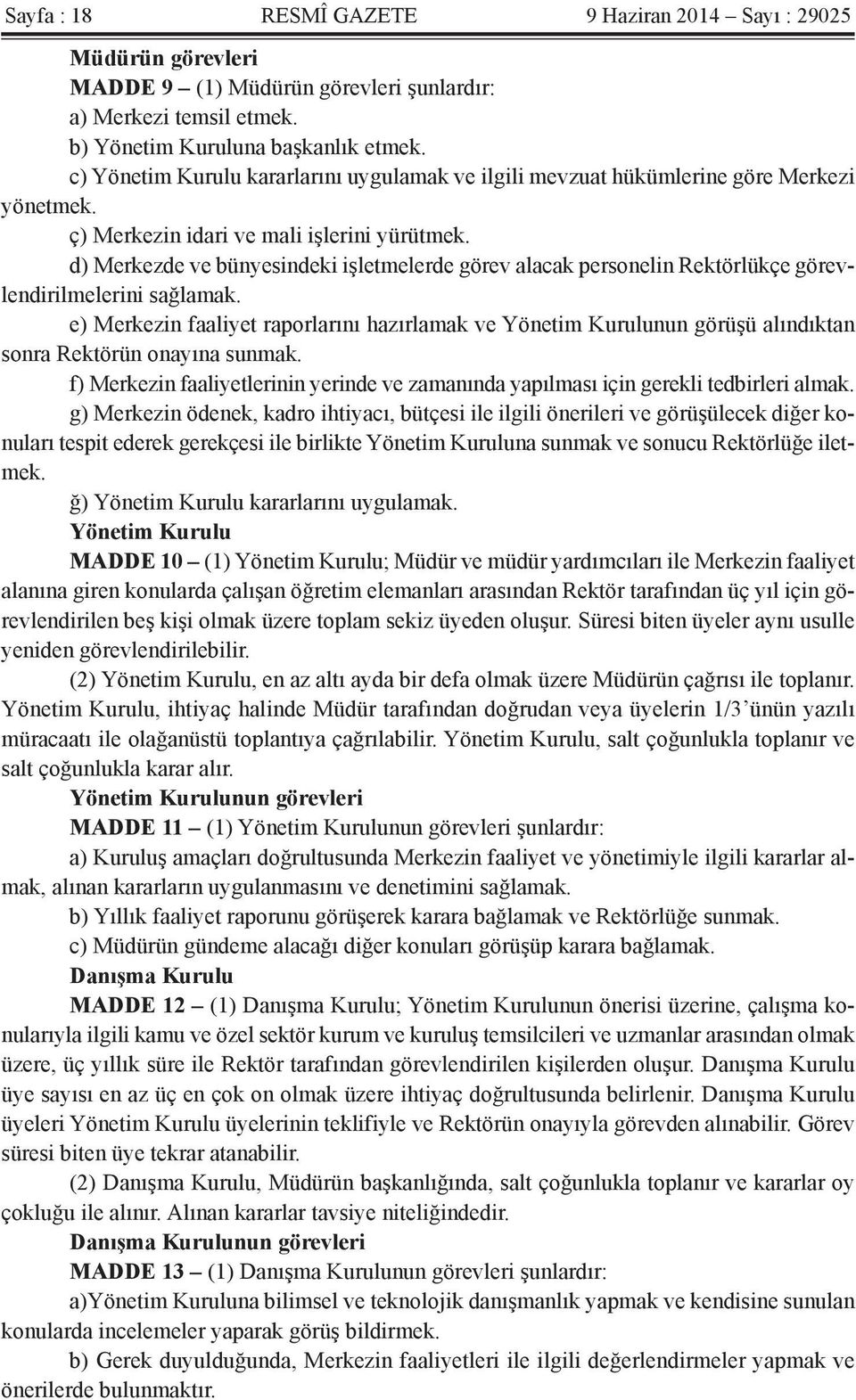 Sayfa : 18 RESMÎ GAZETE 9 Haziran 2014 – Sayı : 29025

Müdürün görevleri

MADDE 9 – (1) Müdürün görevleri şunlardır:

a) Merkezi temsil etmek.

b) Yönetim Kuruluna başkanlık etmek.

c) Yönetim Kurulu kararlarını uygulamak ve ilgili mevzuat hükümlerine göre Merkezi yönetmek.

ç) Merkezin idari ve mali işlerini yürütmek.

d) Merkezde ve bünyesindeki işletmelerde görev alacak personelin Rektörlükçe görevlendirilmelerini sağlamak.

e) Merkezin faaliyet raporlarını hazırlamak ve Yönetim Kurulunun görüşü alındıktan sonra Rektörün onayına sunmak.

f) Merkezin faaliyetlerinin yerinde ve zamanında yapılması için gerekli tedbirleri almak.

g) Merkezin ödenek, kadro ihtiyacı, bütçesi ile ilgili önerileri ve görüşülecek diğer konuları tespit ederek gerekçesi ile birlikte Yönetim Kuruluna sunmak ve sonucu Rektörlüğe iletmek.

ğ) Yönetim Kurulu kararlarını uygulamak.

Yönetim Kurulu

MADDE 10 – (1) Yönetim Kurulu; Müdür ve müdür yardımcıları ile Merkezin faaliyet alanına giren konularda çalışan öğretim elemanları arasından Rektör tarafından üç yıl için görevlendirilen beş kişi olmak üzere toplam sekiz üyeden oluşur. Süresi biten üyeler aynı usulle yeniden görevlendirilebilir.

(2) Yönetim Kurulu, en az altı ayda bir defa olmak üzere Müdürün çağrısı ile toplanır. Yönetim Kurulu, ihtiyaç halinde Müdür tarafından doğrudan veya üyelerin 1/3’ünün yazılı müracaatı ile olağanüstü toplantıya çağrılabilir. Yönetim Kurulu, salt çoğunlukla toplanır ve salt çoğunlukla karar alır.

Yönetim Kurulunun görevleri

MADDE 11 – (1) Yönetim Kurulunun görevleri şunlardır:

a) Kuruluş amaçları doğrultusunda Merkezin faaliyet ve yönetimiyle ilgili kararlar almak, alınan kararların uygulanmasını ve denetimini sağlamak.

b) Yıllık faaliyet raporunu görüşerek karara bağlamak ve Rektörlüğe sunmak.

c) Müdürün gündeme alacağı diğer konuları görüşüp karara bağlamak.

Danışma Kurulu

MADDE 12 – (1) Danışma Kurulu; Yönetim Kurulunun önerisi üzerine, çalışma konularıyla ilgili kamu ve özel sektör kurum ve kuruluş temsilcileri ve uzmanlar arasından olmak üzere, üç yıllık süre ile Rektör tarafından görevlendirilen kişilerden oluşur. Danışma Kurulu üye sayısı en az üç en çok on olmak üzere ihtiyaç doğrultusunda belirlenir. Danışma Kurulu üyeleri Yönetim Kurulu üyelerinin teklifiyle ve Rektörün onayıyla görevden alınabilir. Görev süresi biten üye tekrar atanabilir.

(2) Danışma Kurulu, Müdürün başkanlığında, salt çoğunlukla toplanır ve kararlar oy çokluğu ile alınır. Alınan kararlar tavsiye niteliğindedir.

Danışma Kurulunun görevleri

MADDE 13 – (1) Danışma Kurulunun görevleri şunlardır:

a)Yönetim Kuruluna bilimsel ve teknolojik danışmanlık yapmak ve kendisine sunulan konularda incelemeler yaparak görüş bildirmek.

b) Gerek duyulduğunda, Merkezin faaliyetleri ile ilgili değerlendirmeler yapmak ve önerilerde bulunmaktır.